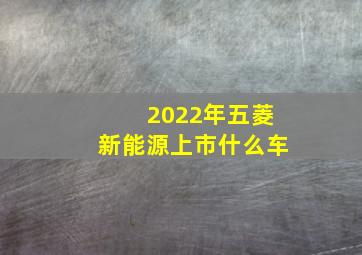 2022年五菱
新能源上市什么车